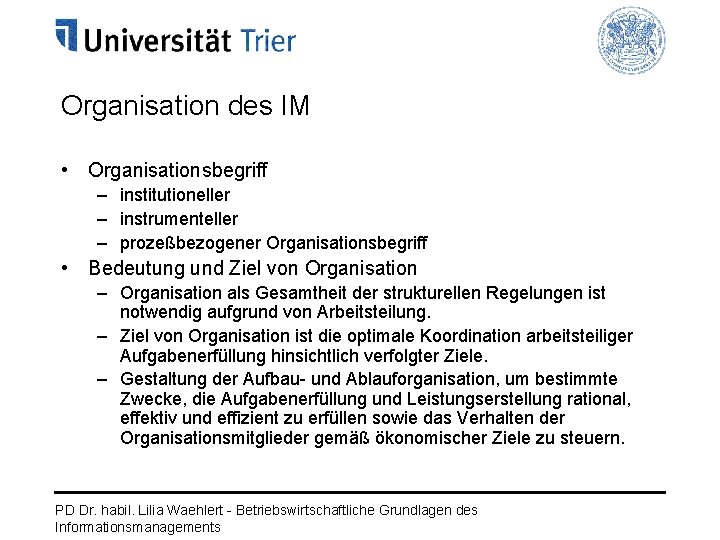 Universität Trier

Organisation des IM

• Organisationsbegriff
– institutioneller
– instrumenteller
– prozeßbezogener Organisationsbegriff
• Bedeutung und Ziel von Organisation
– Organisation als Gesamtheit der strukturellen Regelungen ist notwendig aufgrund von Arbeitsteilung.
– Ziel von Organisation ist die optimale Koordination arbeitsteiliger Aufgabenerfüllung hinsichtlich verfolgter Ziele.
– Gestaltung der Aufbau- und Ablauforganisation, um bestimmte Zwecke, die Aufgabenerfüllung und Leistungserstellung rational, effektiv und effizient zu erfüllen sowie das Verhalten der Organisationsmitglieder gemäß ökonomischer Ziele zu steuern.

PD Dr. habil. Lilia Waehlert - Betriebswirtschaftliche Grundlagen des Informationsmanagements